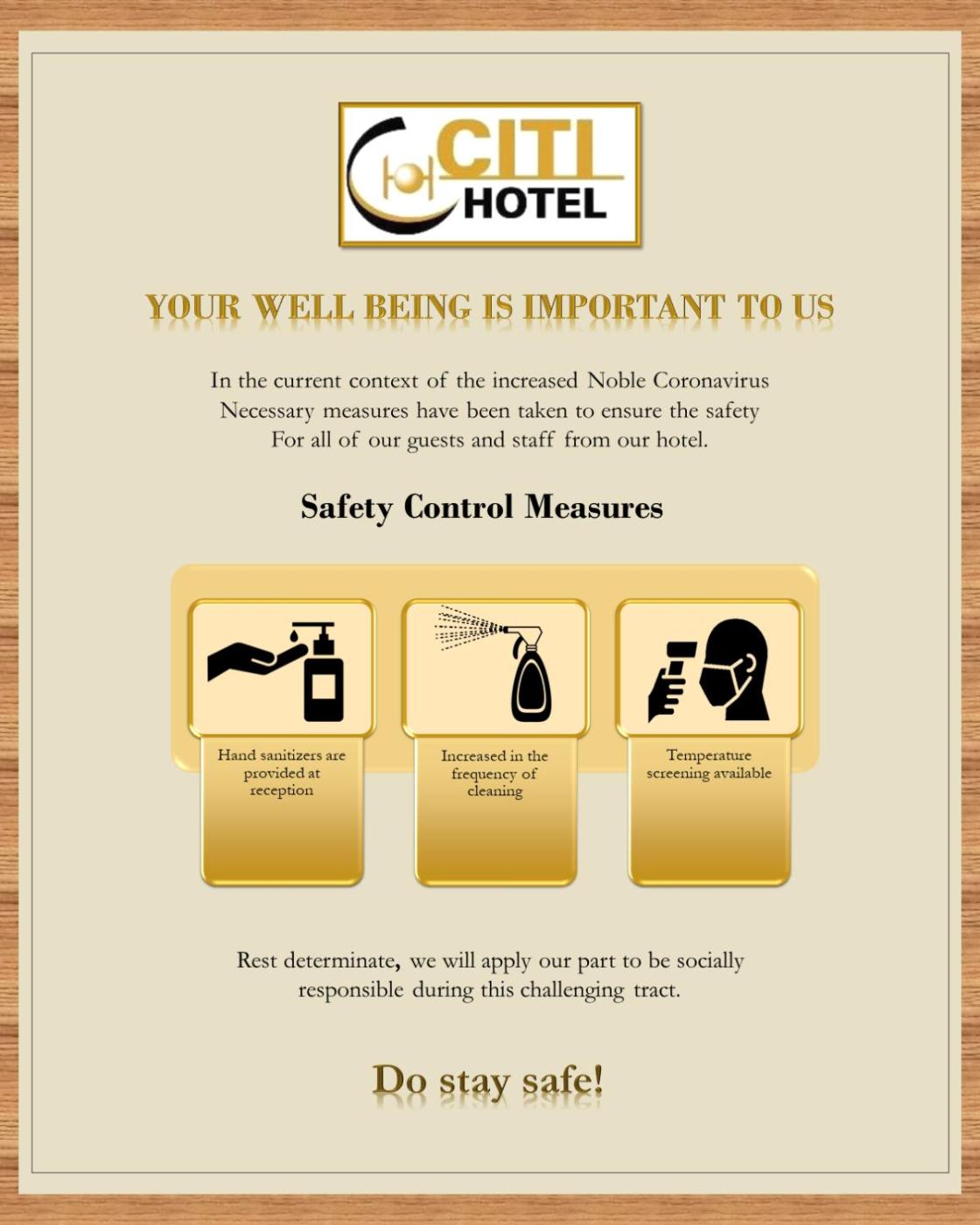 CITI
HOTEL

YOUR WELL BEING IS IMPORTANT TO US

In the current context of the increased Noble Coronavirus Necessary measures have been taken to ensure the safety For all of our guests and staff from our hotel.

Safety Control Measures

Hand sanitizers are provided at reception

Increased in the frequency of cleaning

Temperature screening available

Rest determinate, we will apply our part to be socially responsible during this challenging tract.

Do stay safe!